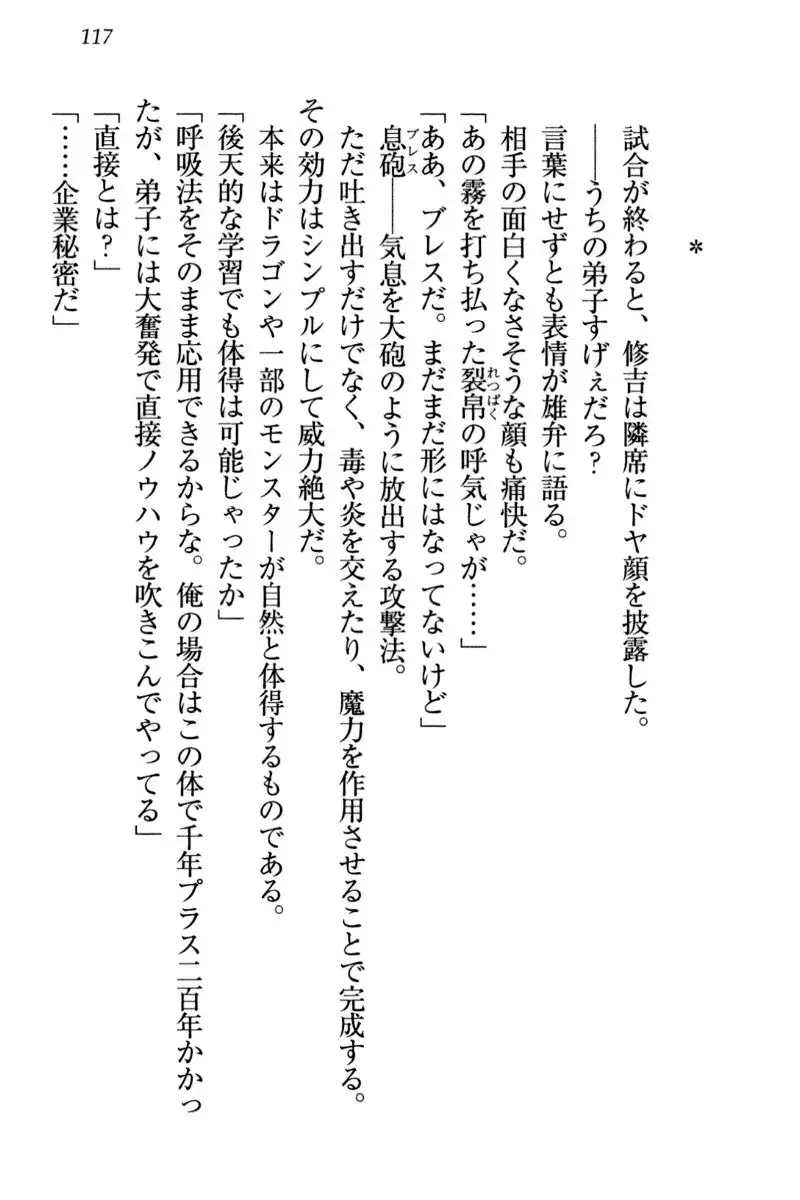 117

＊

試合が終わると、修吉は隣席にドヤ顔を披露した。
――うちの弟子すげぇだろ？
言葉にせずとも表情が雄弁に語る。
相手の面白くなさそうな顔も痛快だ。
「あの霧を打ち払った裂帛（れっぱく）の呼気じゃが……」
「ああ、ブレスだ。まだまだ形にはなってないけど」
息砲（ブレス）――気息を大砲のように放出する攻撃法。
ただ吐き出すだけでなく、毒や炎を交えたり、魔力を作用させることで完成する。その効力はシンプルにして威力絶大だ。
本来はドラゴンや一部のモンスターが自然と体得するものである。
「後天的な学習でも体得は可能じゃったか」
「呼吸法をそのまま応用できるからな。俺の場合はこの体で千年プラス二百年かかったが、弟子には大奮発で直接ノウハウを吹きこんでやってる」
「直接とは？」
「……企業秘密だ」